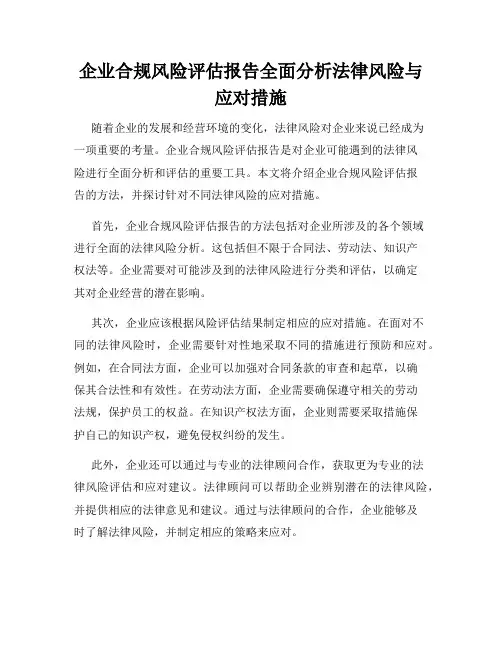 企业合规风险评估报告全面分析法律风险与应对措施

随着企业的发展和经营环境的变化，法律风险对企业来说已经成为一项重要的考量。企业合规风险评估报告是对企业可能遇到的法律风险进行全面分析和评估的重要工具。本文将介绍企业合规风险评估报告的方法，并探讨针对不同法律风险的应对措施。

首先，企业合规风险评估报告的方法包括对企业所涉及的各个领域进行全面的法律风险分析。这包括但不限于合同法、劳动法、知识产权法等。企业需要对可能涉及到的法律风险进行分类和评估，以确定其对企业经营的潜在影响。

其次，企业应该根据风险评估结果制定相应的应对措施。在面对不同的法律风险时，企业需要针对性地采取不同的措施进行预防和应对。例如，在合同法方面，企业可以加强对合同条款的审查和起草，以确保其合法性和有效性。在劳动法方面，企业需要确保遵守相关的劳动法规，保护员工的权益。在知识产权法方面，企业则需要采取措施保护自己的知识产权，避免侵权纠纷的发生。

此外，企业还可以通过与专业的法律顾问合作，获取更为专业的法律风险评估和应对建议。法律顾问可以帮助企业辨别潜在的法律风险，并提供相应的法律意见和建议。通过与法律顾问的合作，企业能够及时了解法律风险，并制定相应的策略来应对。